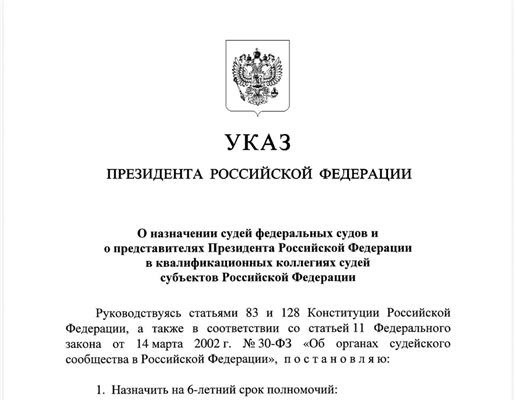 УКАЗ

ПРЕЗИДЕНТА РОССИЙСКОЙ ФЕДЕРАЦИИ

О назначении судей федеральных судов и о представителях Президента Российской Федерации в квалификационных коллегиях судей субъектов Российской Федерации

Руководствуясь статьями 83 и 128 Конституции Российской Федерации, а также в соответствии со статьей 11 Федерального закона от 14 марта 2002 г. № 30-ФЗ «Об органах судейского сообщества в Российской Федерации», п о с т а н о в л я ю:

1. Назначить на 6-летний срок полномочий: